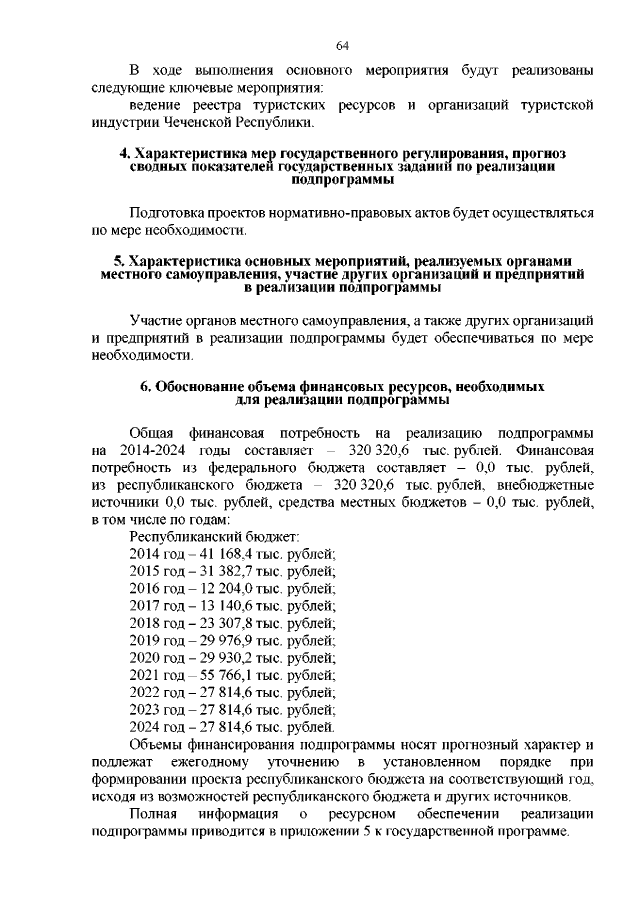 64

В ходе выполнения основного мероприятия будут реализованы следующие ключевые мероприятия:

ведение реестра туристских ресурсов и организаций туристской индустрии Чеченской Республики.

4. Характеристика мер государственного регулирования, прогноз сводных показателей государственных заданий по реализации подпрограммы

Подготовка проектов нормативно-правовых актов будет осуществляться по мере необходимости.

5. Характеристика основных мероприятий, реализуемых органами местного самоуправления, участие других организаций и предприятий в реализации подпрограммы

Участие органов местного самоуправления, а также других организаций и предприятий в реализации подпрограммы будет обеспечиваться по мере необходимости.

6. Обоснование объема финансовых ресурсов, необходимых для реализации подпрограммы

Общая финансовая потребность на реализацию подпрограммы на 2014-2024 годы составляет – 320 320,6 тыс. рублей. Финансовая потребность из федерального бюджета составляет – 0,0 тыс. рублей, из республиканского бюджета – 320 320,6 тыс. рублей, внебюджетные источники 0,0 тыс. рублей, средства местных бюджетов – 0,0 тыс. рублей, в том числе по годам:

Республиканский бюджет:

2014 год – 41 168,4 тыс. рублей;

2015 год – 31 382,7 тыс. рублей;

2016 год – 12 204,0 тыс. рублей;

2017 год – 13 140,6 тыс. рублей;

2018 год – 23 307,8 тыс. рублей;

2019 год – 29 976,9 тыс. рублей;

2020 год – 29 930,2 тыс. рублей;

2021 год – 55 766,1 тыс. рублей;

2022 год – 27 814,6 тыс. рублей;

2023 год – 27 814,6 тыс. рублей;

2024 год – 27 814,6 тыс. рублей.

Объемы финансирования подпрограммы носят прогнозный характер и подлежат ежегодному уточнению в установленном порядке при формировании проекта республиканского бюджета на соответствующий год, исходя из возможностей республиканского бюджета и других источников.

Полная информация о ресурсном обеспечении реализации подпрограммы приводится в приложении 5 к государственной программе.